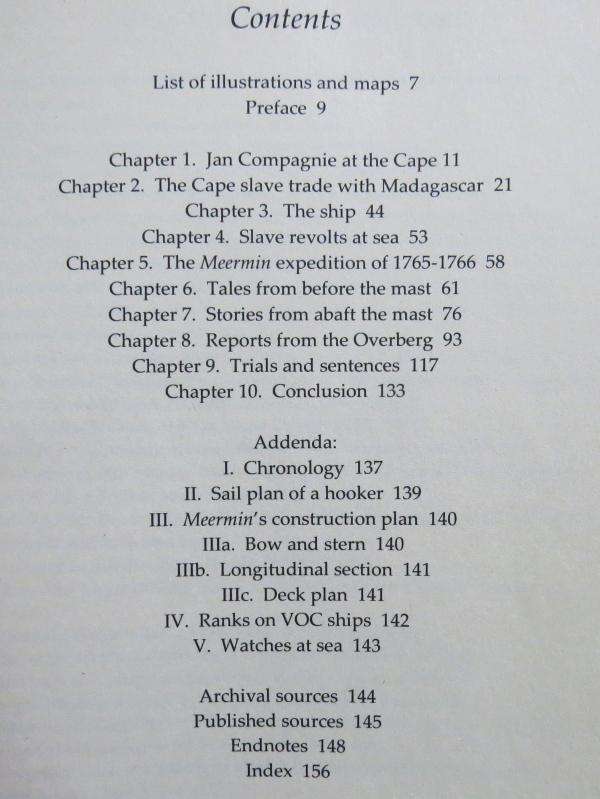 Contents

List of illustrations and maps 7
Preface 9

Chapter 1. Jan Compagnie at the Cape 11
Chapter 2. The Cape slave trade with Madagascar 21
Chapter 3. The ship 44
Chapter 4. Slave revolts at sea 53
Chapter 5. The Meermin expedition of 1765-1766 58
Chapter 6. Tales from before the mast 61
Chapter 7. Stories from abaft the mast 76
Chapter 8. Reports from the Overberg 93
Chapter 9. Trials and sentences 117
Chapter 10. Conclusion 133

Addenda:
I. Chronology 137
II. Sail plan of a hooker 139
III. Meermin's construction plan 140
IIIa. Bow and stern 140
IIIb. Longitudinal section 141
IIIc. Deck plan 141
IV. Ranks on VOC ships 142
V. Watches at sea 143

Archival sources 144
Published sources 145
Endnotes 148
Index 156